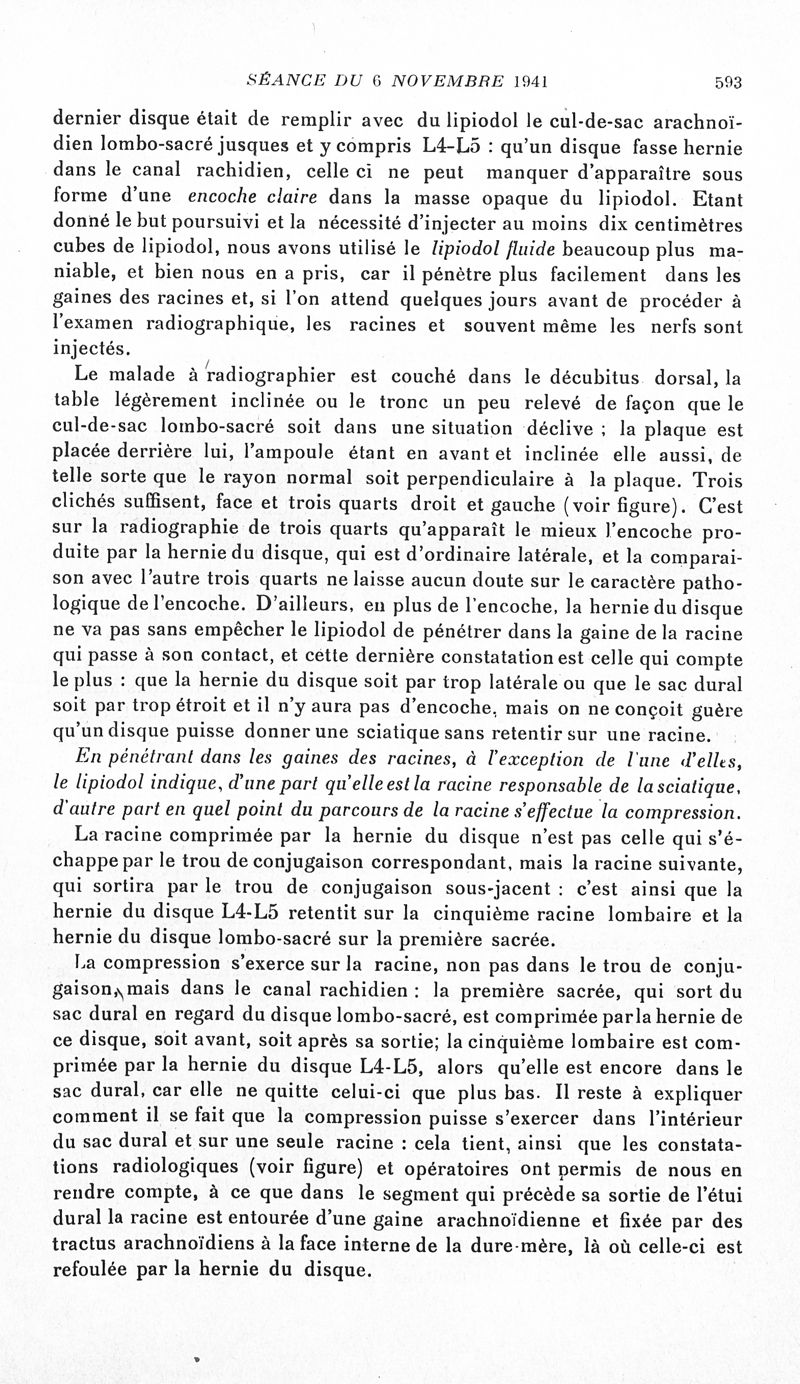 SÉANCE DU 6 NOVEMBRE 1941 593

dernier disque était de remplir avec du lipiodol le cul-de-sac arachnoïdien lombo-sacré jusques et y compris L4-L5 : qu'un disque fasse hernie dans le canal rachidien, celle ci ne peut manquer d'apparaître sous forme d'une encoche claire dans la masse opaque du lipiodol. Etant donné le but poursuivi et la nécessité d'injecter au moins dix centimètres cubes de lipiodol, nous avons utilisé le lipiodol fluide beaucoup plus maniable, et bien nous en a pris, car il pénètre plus facilement dans les gaines des racines et, si l'on attend quelques jours avant de procéder à l'examen radiographique, les racines et souvent même les nerfs sont injectés.

Le malade à radiographier est couché dans le décubitus dorsal, la table légèrement inclinée ou le tronc un peu relevé de façon que le cul-de-sac lombo-sacré soit dans une situation déclive ; la plaque est placée derrière lui, l'ampoule étant en avant et inclinée elle aussi, de telle sorte que le rayon normal soit perpendiculaire à la plaque. Trois clichés suffisent, face et trois quarts droit et gauche (voir figure). C'est sur la radiographie de trois quarts qu'apparaît le mieux l'encoche produite par la hernie du disque, qui est d'ordinaire latérale, et la comparaison avec l'autre trois quarts ne laisse aucun doute sur le caractère pathologique de l'encoche. D'ailleurs, en plus de l'encoche, la hernie du disque ne va pas sans empêcher le lipiodol de pénétrer dans la gaine de la racine qui passe à son contact, et cette dernière constatation est celle qui compte le plus : que la hernie du disque soit par trop latérale ou que le sac dural soit par trop étroit et il n'y aura pas d'encoche, mais on ne conçoit guère qu'un disque puisse donner une sciatique sans retentir sur une racine.

En pénétrant dans les gaines des racines, à l'exception de l'une d'elles, le lipiodol indique, d'une part qu'elle est la racine responsable de la sciatique, d'autre part en quel point du parcours de la racine s'effectue la compression.

La racine comprimée par la hernie du disque n'est pas celle qui s'échappe par le trou de conjugaison correspondant, mais la racine suivante, qui sortira par le trou de conjugaison sous-jacent : c'est ainsi que la hernie du disque L4-L5 retentit sur la cinquième racine lombaire et la hernie du disque lombo-sacré sur la première sacrée.

La compression s'exerce sur la racine, non pas dans le trou de conjugaison, mais dans le canal rachidien : la première sacrée, qui sort du sac dural en regard du disque lombo-sacré, est comprimée par la hernie de ce disque, soit avant, soit après sa sortie; la cinquième lombaire est comprimée par la hernie du disque L4-L5, alors qu'elle est encore dans le sac dural, car elle ne quitte celui-ci que plus bas. Il reste à expliquer comment il se fait que la compression puisse s'exercer dans l'intérieur du sac dural et sur une seule racine : cela tient, ainsi que les constatations radiologiques (voir figure) et opératoires ont permis de nous en rendre compte, à ce que dans le segment qui précède sa sortie de l'étui dural la racine est entourée d'une gaine arachnoïdienne et fixée par des tractus arachnoïdiens à la face interne de la dure-mère, là où celle-ci est refoulée par la hernie du disque.